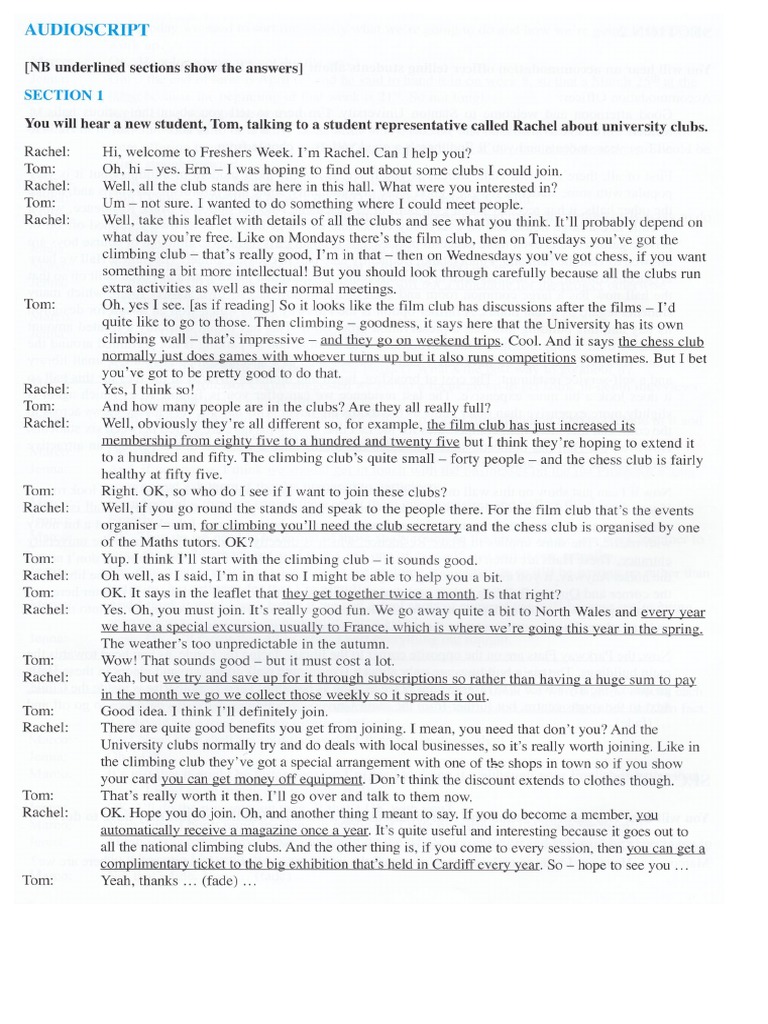 AUDIOSCRIPT

[NB underlined sections show the answers]

SECTION 1

You will hear a new student, Tom, talking to a student representative called Rachel about university clubs.

Rachel: Hi, welcome to Freshers Week. I'm Rachel. Can I help you?

Tom: Oh, hi – yes. Erm – I was hoping to find out about some clubs I could join.

Rachel: Well, all the club stands are here in this hall. What were you interested in?

Tom: Um – not sure. I wanted to do something where I could meet people.

Rachel: Well, take this leaflet with details of all the clubs and see what you think. It'll probably depend on what day you're free. Like on Mondays there's the film club, then on Tuesdays you've got the climbing club – that's really good, I'm in that – then on Wednesdays you've got chess, if you want something a bit more intellectual! But you should look through carefully because all the clubs run extra activities as well as their normal meetings.

Tom: Oh, yes I see. [as if reading] So it looks like the film club has discussions after the films – I'd quite like to go to those. Then climbing – goodness, it says here that the University has its own climbing wall – that's impressive – and they go on weekend trips. Cool. And it says the chess club normally just does games with whoever turns up but it also runs competitions sometimes. But I bet you've got to be pretty good to do that.

Rachel: Yes, I think so!

Tom: And how many people are in the clubs? Are they all really full?

Rachel: Well, obviously they're all different so, for example, the film club has just increased its membership from eighty five to a hundred and twenty five but I think they're hoping to extend it to a hundred and fifty. The climbing club's quite small – forty people – and the chess club is fairly healthy at fifty five.

Tom: Right. OK, so who do I see if I want to join these clubs?

Rachel: Well, if you go round the stands and speak to the people there. For the film club that's the events organiser – um, for climbing you'll need the club secretary and the chess club is organised by one of the Maths tutors. OK?

Tom: Yup. I think I'll start with the climbing club – it sounds good.

Rachel: Oh well, as I said, I'm in that so I might be able to help you a bit.

Tom: OK. It says in the leaflet that they get together twice a month. Is that right?

Rachel: Yes. Oh, you must join. It's really good fun. We go away quite a bit to North Wales and every year we have a special excursion, usually to France, which is where we're going this year in the spring. The weather's too unpredictable in the autumn.

Tom: Wow! That sounds good – but it must cost a lot.

Rachel: Yeah, but we try and save up for it through subscriptions so rather than having a huge sum to pay in the month we go we collect those weekly so it spreads it out.

Tom: Good idea. I think I'll definitely join.

Rachel: There are quite good benefits you get from joining. I mean, you need that don't you? And the University clubs normally try and do deals with local businesses, so it's really worth joining. Like in the climbing club they've got a special arrangement with one of the shops in town so if you show your card you can get money off equipment. Don't think the discount extends to clothes though.

Tom: That's really worth it then. I'll go over and talk to them now.

Rachel: OK. Hope you do join. Oh, and another thing I meant to say. If you do become a member, you automatically receive a magazine once a year. It's quite useful and interesting because it goes out to all the national climbing clubs. And the other thing is, if you come to every session, then you can get a complimentary ticket to the big exhibition that's held in Cardiff every year. So – hope to see you …

Tom: Yeah, thanks … (fade) …